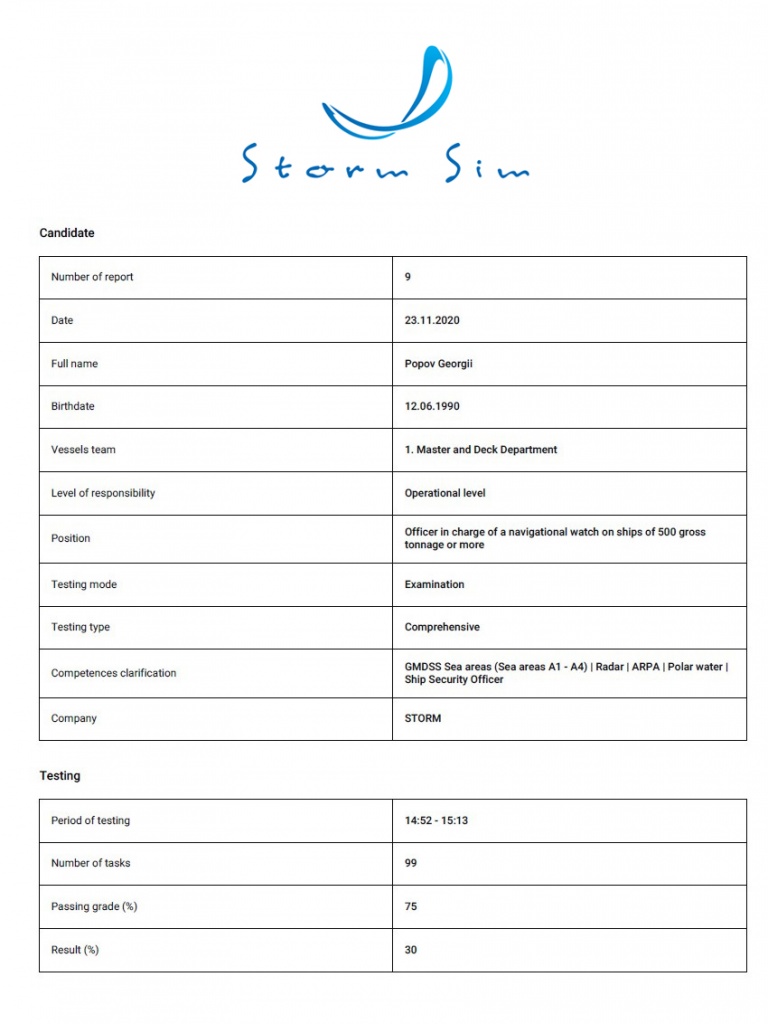 Storm Sim

Candidate

| Number of report | 9 |
|---|---|
| Date | 23.11.2020 |
| Full name | Popov Georgii |
| Birthdate | 12.06.1990 |
| Vessels team | 1. Master and Deck Department |
| Level of responsibility | Operational level |
| Position | Officer in charge of a navigational watch on ships of 500 gross tonnage or more |
| Testing mode | Examination |
| Testing type | Comprehensive |
| Competences clarification | GMDSS Sea areas (Sea areas A1 - A4) \| Radar \| ARPA \| Polar water \| Ship Security Officer |
| Company | STORM |

Testing

| Period of testing | 14:52 - 15:13 |
|---|---|
| Number of tasks | 99 |
| Passing grade (%) | 75 |
| Result (%) | 30 |